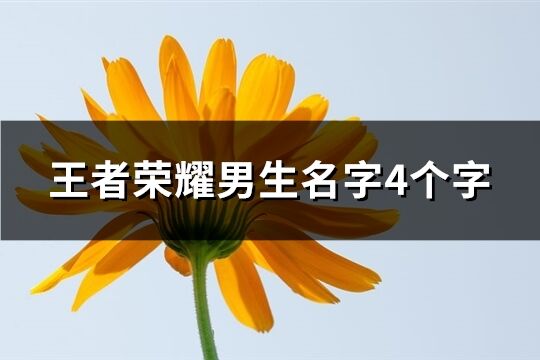 王者荣耀男生名字4个字